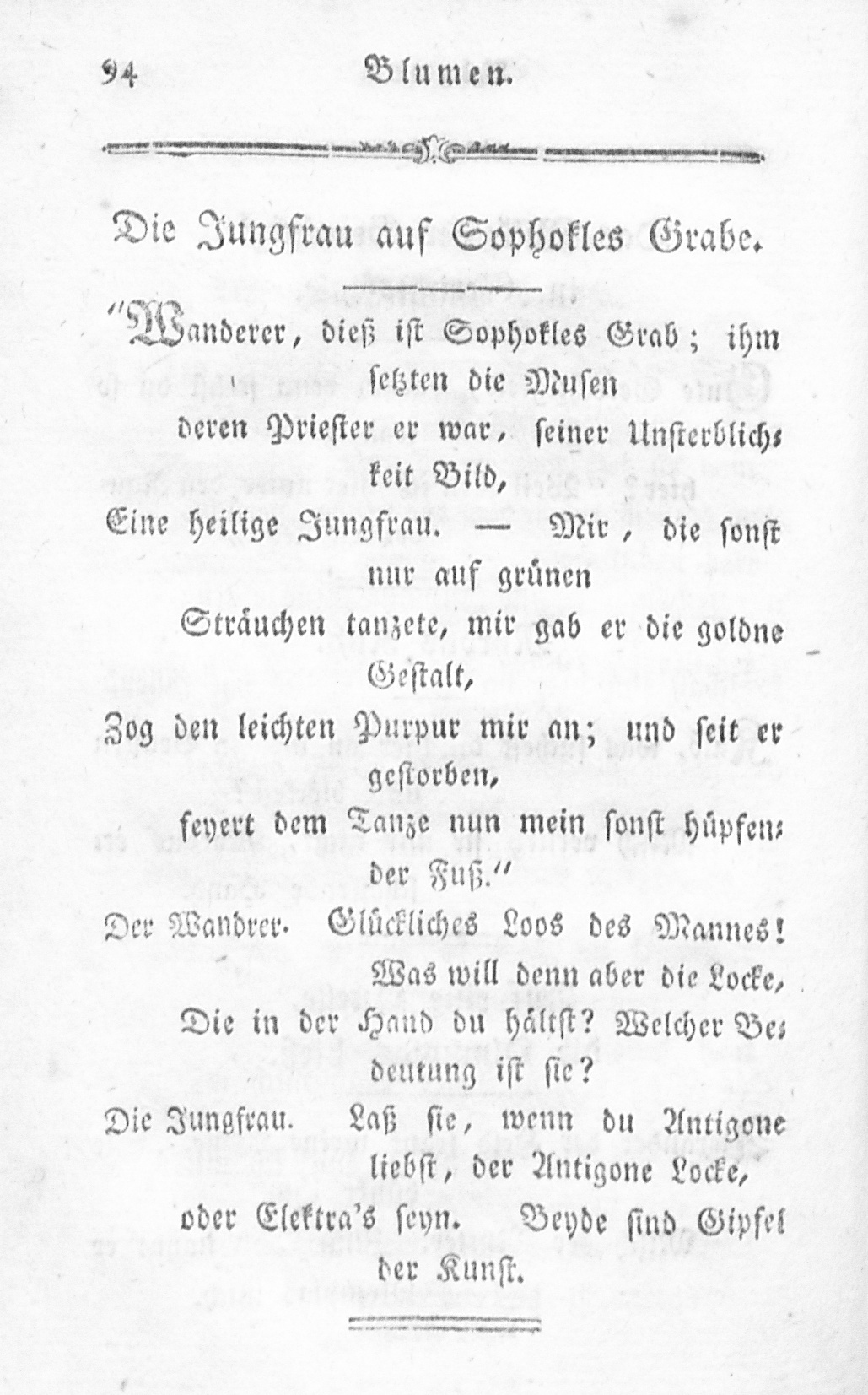 94 Blumen.

Die Jungfrau auf Sophokles Grabe.

"Wanderer, dieß ist Sophokles Grab; ihm setzten die Musen
deren Priester er war, seiner Unsterblichkeit Bild,
Eine heilige Jungfrau. — Mir, die sonst nur auf grünen
Sträuchen tanzete, mir gab er die goldne Gestalt,
Zog den leichten Purpur mir an; und seit er gestorben,
feyert dem Tanze nun mein sonst hüpfender Fuß."

Der Wandrer. Glückliches Loos des Mannes! Was will denn aber die Locke,
Die in der Hand du hältst? Welcher Bedeutung ist sie?

Die Jungfrau. Laß sie, wenn du Antigone liebst, der Antigone Locke,
oder Elektra's seyn. Beyde sind Gipfel der Kunst.